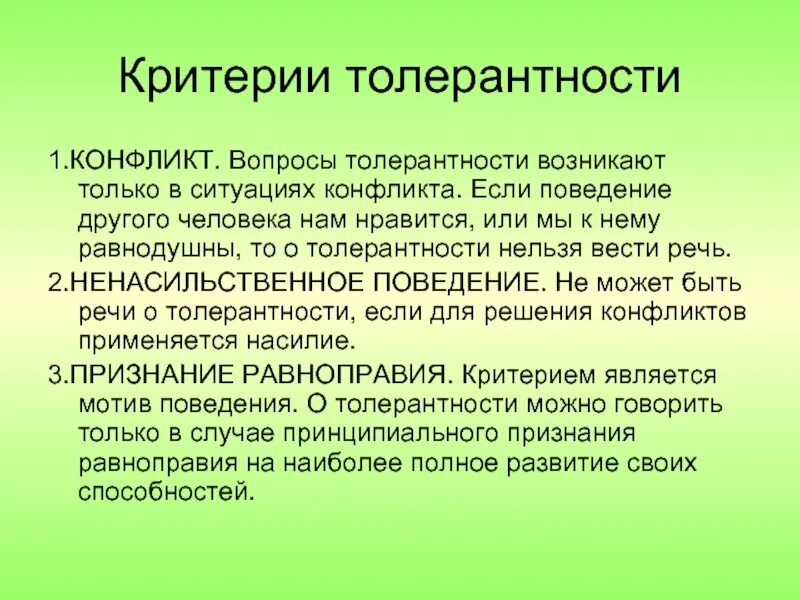 Критерии толерантности

1.КОНФЛИКТ. Вопросы толерантности возникают только в ситуациях конфликта. Если поведение другого человека нам нравится, или мы к нему равнодушны, то о толерантности нельзя вести речь.

2.НЕНАСИЛЬСТВЕННОЕ ПОВЕДЕНИЕ. Не может быть речи о толерантности, если для решения конфликтов применяется насилие.

3.ПРИЗНАНИЕ РАВНОПРАВИЯ. Критерием является мотив поведения. О толерантности можно говорить только в случае принципиального признания равноправия на наиболее полное развитие своих способностей.